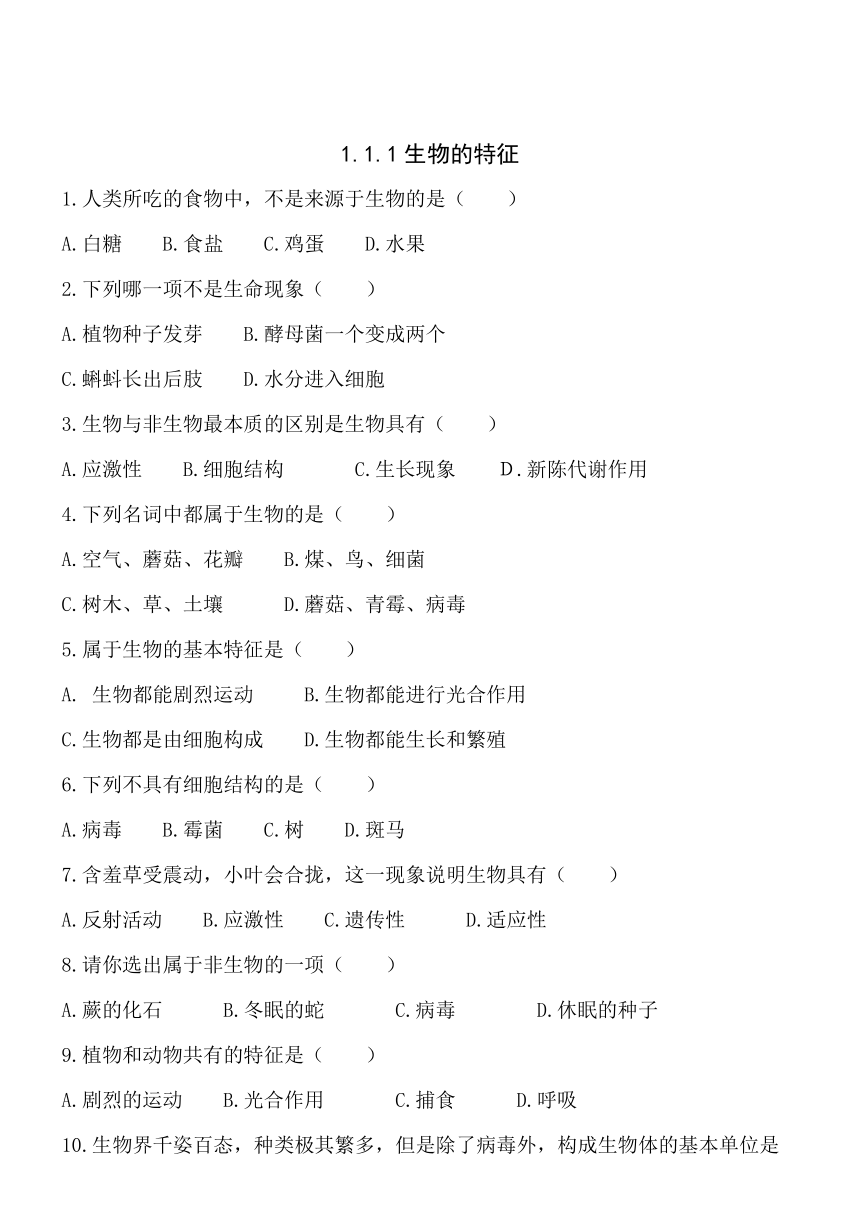 1.1.1 生物的特征

1.人类所吃的食物中，不是来源于生物的是（　　）

A.白糖　　B.食盐　　C.鸡蛋　　D.水果

2.下列哪一项不是生命现象（　　）

A.植物种子发芽　　B.酵母菌一个变成两个

C.蝌蚪长出后肢　　D.水分进入细胞

3.生物与非生物最本质的区别是生物具有（　　）

A.应激性　　B.细胞结构　　C.生长现象　　D.新陈代谢作用

4.下列名词中都属于生物的是（　　）

A.空气、蘑菇、花瓣　　B.煤、鸟、细菌

C.树木、草、土壤　　D.蘑菇、青霉、病毒

5.属于生物的基本特征是（　　）

A. 生物都能剧烈运动　　B.生物都能进行光合作用

C.生物都是由细胞构成　　D.生物都能生长和繁殖

6.下列不具有细胞结构的是（　　）

A.病毒　　B.霉菌　　C.树　　D.斑马

7.含羞草受震动，小叶会合拢，这一现象说明生物具有（　　）

A.反射活动　　B.应激性　　C.遗传性　　D.适应性

8.请你选出属于非生物的一项（　　）

A.蕨的化石　　B.冬眠的蛇　　C.病毒　　D.休眠的种子

9.植物和动物共有的特征是（　　）

A.剧烈的运动　　B.光合作用　　C.捕食　　D.呼吸

10.生物界千姿百态，种类极其繁多，但是除了病毒外，构成生物体的基本单位是